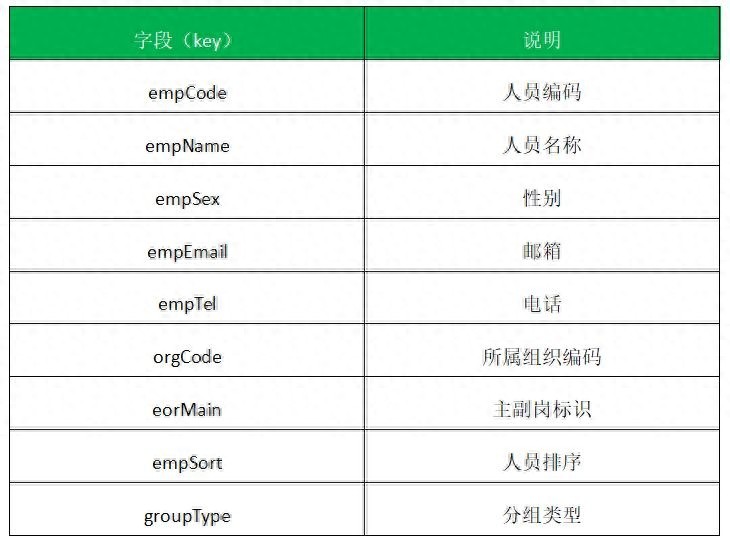 | 字段（key） | 说明 |
|---|---|
| empCode | 人员编码 |
| empName | 人员名称 |
| empSex | 性别 |
| empEmail | 邮箱 |
| empTel | 电话 |
| orgCode | 所属组织编码 |
| eorMain | 主副岗标识 |
| empSort | 人员排序 |
| groupType | 分组类型 |